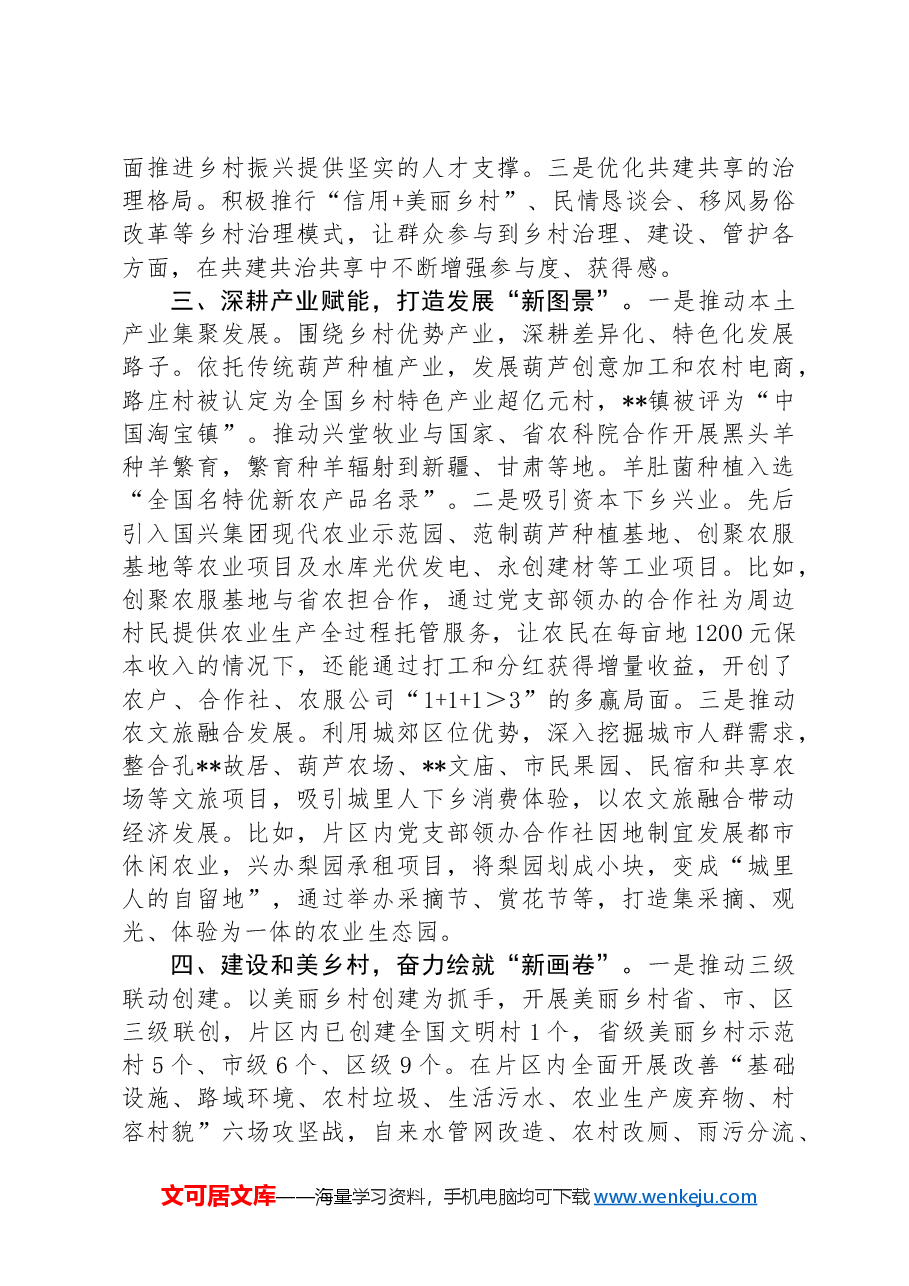 面推进乡村振兴提供坚实的人才支撑。三是优化共建共享的治理格局。积极推行“信用+美丽乡村”、民情恳谈会、移风易俗改革等乡村治理模式，让群众参与到乡村治理、建设、管护各方面，在共建共治共享中不断增强参与度、获得感。

三、深耕产业赋能，打造发展“新图景”。一是推动本土产业集聚发展。围绕乡村优势产业，深耕差异化、特色化发展路子。依托传统葫芦种植产业，发展葫芦创意加工和农村电商，路庄村被认定为全国乡村特色产业超亿元村，**镇被评为“中国淘宝镇”。推动兴堂牧业与国家、省农科院合作开展黑头羊种羊繁育，繁育种羊辐射到新疆、甘肃等地。羊肚菌种植入选“全国名特优新农产品名录”。二是吸引资本下乡兴业。先后引入国兴集团现代农业示范园、范制葫芦种植基地、创聚农服基地等农业项目及水库光伏发电、永创建材等工业项目。比如，创聚农服基地与省农担合作，通过党支部领办的合作社为周边村民提供农业生产全过程托管服务，让农民在每亩地1200元保本收入的情况下，还能通过打工和分红获得增量收益，开创了农户、合作社、农服公司“1+1+1＞3”的多赢局面。三是推动农文旅融合发展。利用城郊区位优势，深入挖掘城市人群需求，整合孔**故居、葫芦农场、**文庙、市民果园、民宿和共享农场等文旅项目，吸引城里人下乡消费体验，以农文旅融合带动经济发展。比如，片区内党支部领办合作社因地制宜发展都市休闲农业，兴办梨园承租项目，将梨园划成小块，变成“城里人的自留地”，通过举办采摘节、赏花节等，打造集采摘、观光、体验为一体的农业生态园。

四、建设和美乡村，奋力绘就“新画卷”。一是推动三级联动创建。以美丽乡村创建为抓手，开展美丽乡村省、市、区三级联创，片区内已创建全国文明村1个，省级美丽乡村示范村5个、市级6个、区级9个。在片区内全面开展改善“基础设施、路域环境、农村垃圾、生活污水、农业生产废弃物、村容村貌”六场攻坚战，自来水管网改造、农村改厕、雨污分流、

文可居文库——海量学习资料，手机电脑均可下载www.wenkeju.com